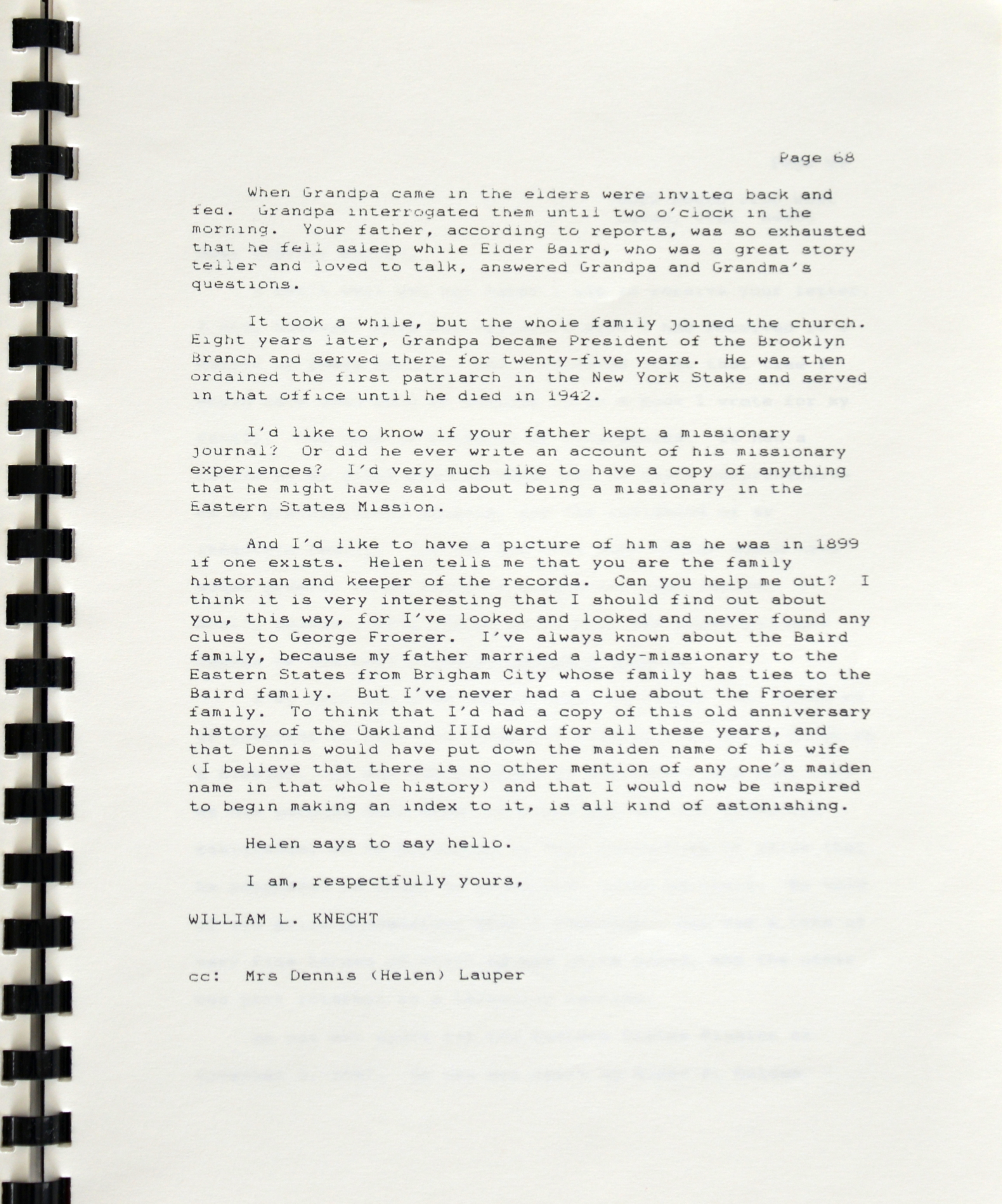 Page 68

When Grandpa came in the elders were invited back and fed. Grandpa interrogated them until two o'clock in the morning. Your father, according to reports, was so exhausted that he fell asleep while Elder Baird, who was a great story teller and loved to talk, answered Grandpa and Grandma's questions.

It took a while, but the whole family joined the church. Eight years later, Grandpa became President of the Brooklyn Branch and served there for twenty-five years. He was then ordained the first patriarch in the New York Stake and served in that office until he died in 1942.

I'd like to know if your father kept a missionary journal? Or did he ever write an account of his missionary experiences? I'd very much like to have a copy of anything that he might have said about being a missionary in the Eastern States Mission.

And I'd like to have a picture of him as he was in 1899 if one exists. Helen tells me that you are the family historian and keeper of the records. Can you help me out? I think it is very interesting that I should find out about you, this way, for I've looked and looked and never found any clues to George Froerer. I've always known about the Baird family, because my father married a lady-missionary to the Eastern States from Brigham City whose family has ties to the Baird family. But I've never had a clue about the Froerer family. To think that I'd had a copy of this old anniversary history of the Oakland IIId Ward for all these years, and that Dennis would have put down the maiden name of his wife (I believe that there is no other mention of any one's maiden name in that whole history) and that I would now be inspired to begin making an index to it, is all kind of astonishing.

Helen says to say hello.

I am, respectfully yours,

WILLIAM L. KNECHT

cc: Mrs Dennis (Helen) Lauper